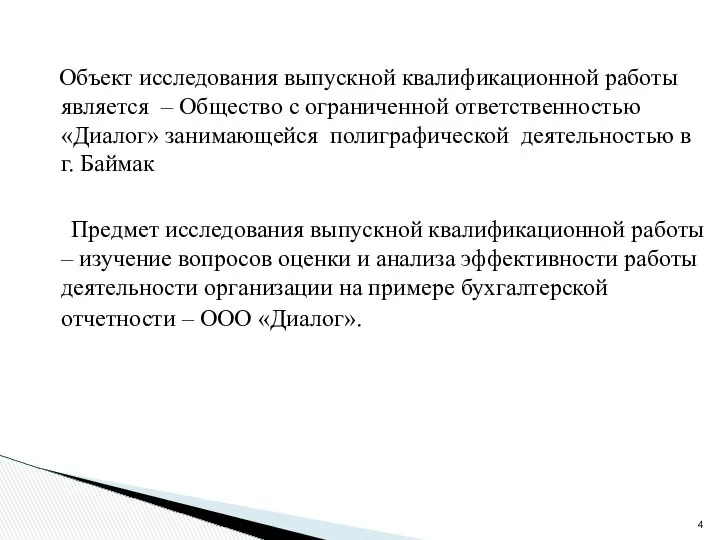 Объект исследования выпускной квалификационной работы является – Общество с ограниченной ответственностью «Диалог» занимающейся полиграфической деятельностью в г. Баймак

Предмет исследования выпускной квалификационной работы – изучение вопросов оценки и анализа эффективности работы деятельности организации на примере бухгалтерской отчетности – ООО «Диалог».

4